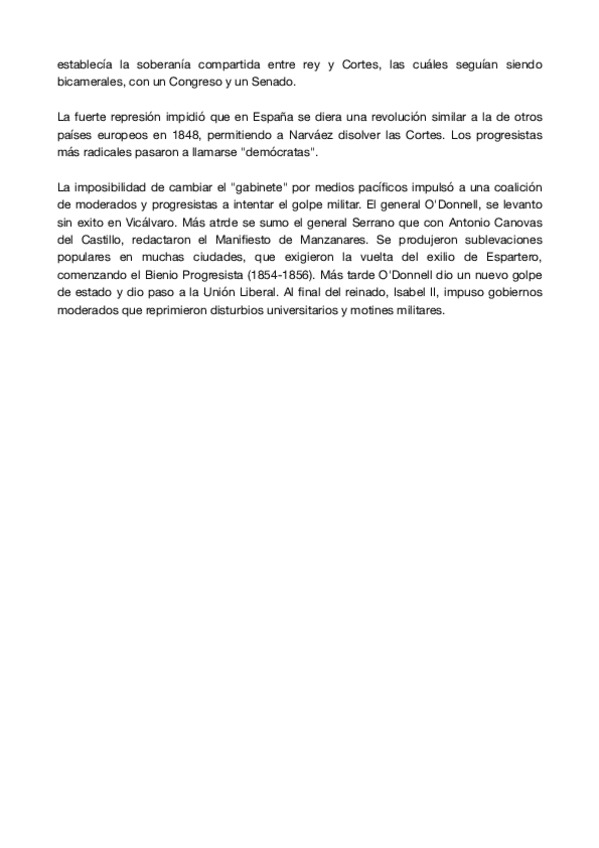 establecía la soberanía compartida entre rey y Cortes, las cuáles seguían siendo bicamerales, con un Congreso y un Senado.

La fuerte represión impidió que en España se diera una revolución similar a la de otros países europeos en 1848, permitiendo a Narváez disolver las Cortes. Los progresistas más radicales pasaron a llamarse "demócratas".

La imposibilidad de cambiar el "gabinete" por medios pacíficos impulsó a una coalición de moderados y progresistas a intentar el golpe militar. El general O'Donnell, se levanto sin exito en Vicálvaro. Más atrde se sumo el general Serrano que con Antonio Canovas del Castillo, redactaron el Manifiesto de Manzanares. Se produjeron sublevaciones populares en muchas ciudades, que exigieron la vuelta del exilio de Espartero, comenzando el Bienio Progresista (1854-1856). Más tarde O'Donnell dio un nuevo golpe de estado y dio paso a la Unión Liberal. Al final del reinado, Isabel II, impuso gobiernos moderados que reprimieron disturbios universitarios y motines militares.